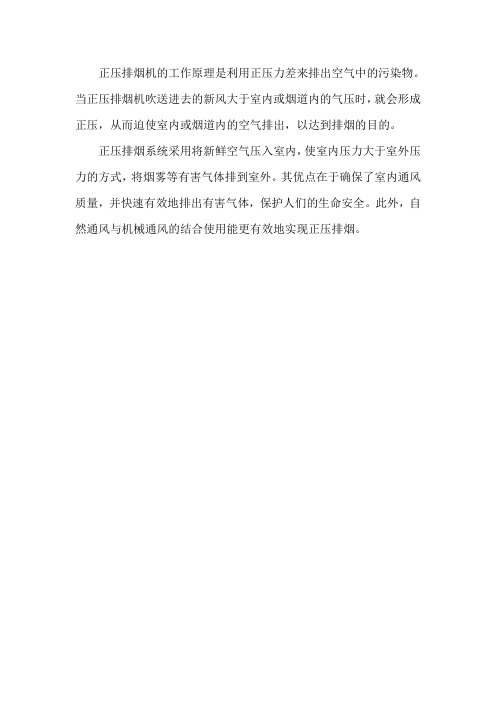 正压排烟机的工作原理是利用正压力差来排出空气中的污染物。当正压排烟机吹送进去的新风大于室内或烟道内的气压时，就会形成正压，从而迫使室内或烟道内的空气排出，以达到排烟的目的。

正压排烟系统采用将新鲜空气压入室内，使室内压力大于室外压力的方式，将烟雾等有害气体排到室外。其优点在于确保了室内通风质量，并快速有效地排出有害气体，保护人们的生命安全。此外，自然通风与机械通风的结合使用能更有效地实现正压排烟。